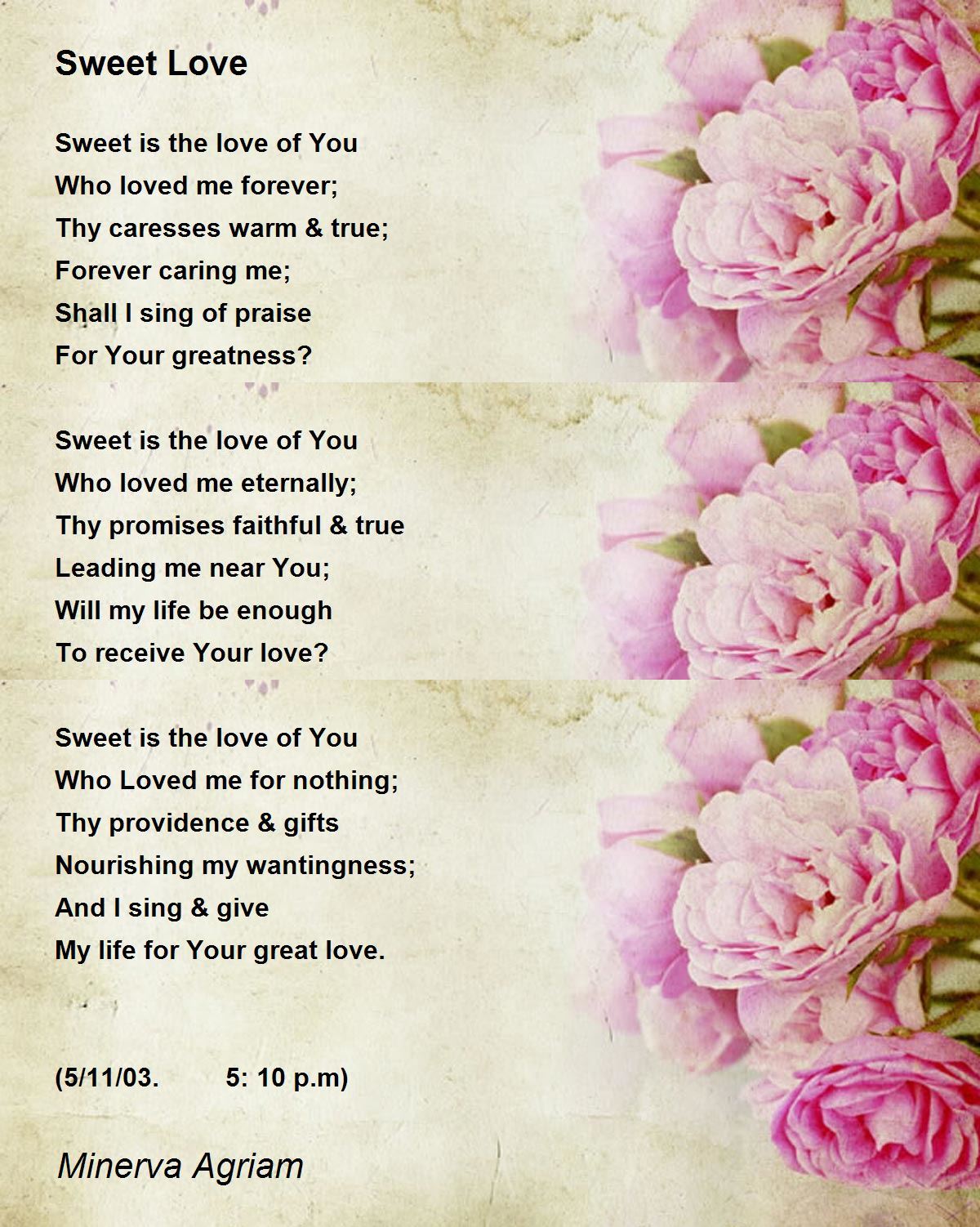 Sweet Love

Sweet is the love of You
Who loved me forever;
Thy caresses warm & true;
Forever caring me;
Shall I sing of praise
For Your greatness?

Sweet is the love of You
Who loved me eternally;
Thy promises faithful & true
Leading me near You;
Will my life be enough
To receive Your love?

Sweet is the love of You
Who Loved me for nothing;
Thy providence & gifts
Nourishing my wantingness;
And I sing & give
My life for Your great love.

(5/11/03. 5: 10 p.m)

Minerva Agriam